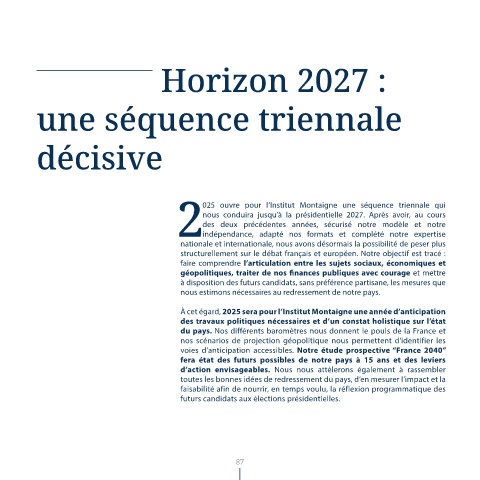 Horizon 2027 : une séquence triennale décisive

2025 ouvre pour l'Institut Montaigne une séquence triennale qui nous conduira jusqu'à la présidentielle 2027. Après avoir, au cours des deux précédentes années, sécurisé notre modèle et notre indépendance, adapté nos formats et complété notre expertise nationale et internationale, nous avons désormais la possibilité de peser plus structurellement sur le débat français et européen. Notre objectif est tracé : faire comprendre l'articulation entre les sujets sociaux, économiques et géopolitiques, traiter de nos finances publiques avec courage et mettre à disposition des futurs candidats, sans préférence partisane, les mesures que nous estimons nécessaires au redressement de notre pays.

À cet égard, 2025 sera pour l'Institut Montaigne une année d'anticipation des travaux politiques nécessaires et d'un constat holistique sur l'état du pays. Nos différents baromètres nous donnent le pouls de la France et nos scénarios de projection géopolitique nous permettent d'identifier les voies d'anticipation accessibles. Notre étude prospective "France 2040" fera état des futurs possibles de notre pays à 15 ans et des leviers d'action envisageables. Nous nous attèlerons également à rassembler toutes les bonnes idées de redressement du pays, d'en mesurer l'impact et la faisabilité afin de nourrir, en temps voulu, la réflexion programmatique des futurs candidats aux élections présidentielles.

87